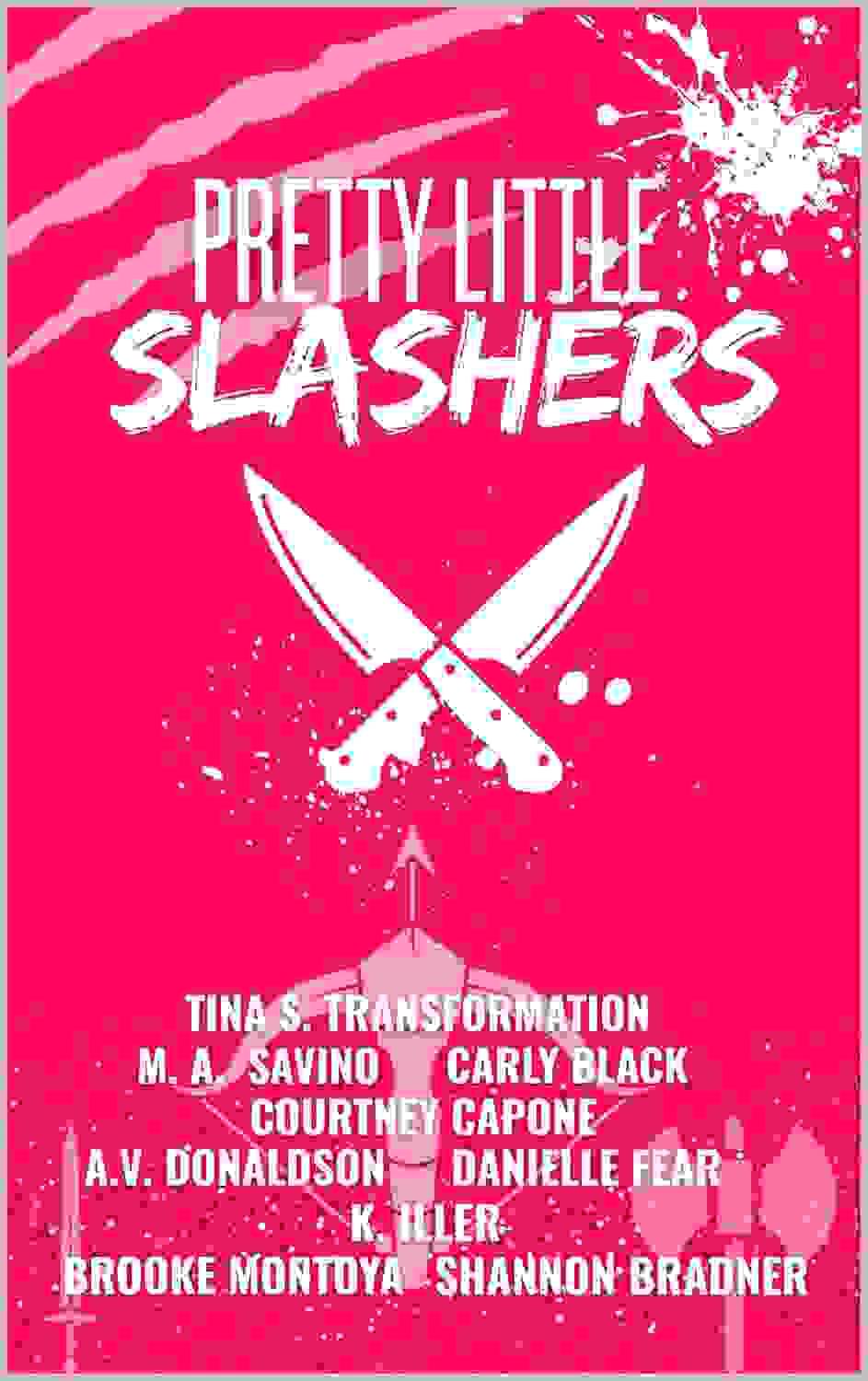 PRETTY LITTLE
SLASHERS

TINA S. TRANSFORMATION
M. A. SAVINO CARLY BLACK
COURTNEY CAPONE
A.V. DONALDSON DANIELLE FEAR
K. ILLER
BROOKE MONTOYA SHANNON BRADNER